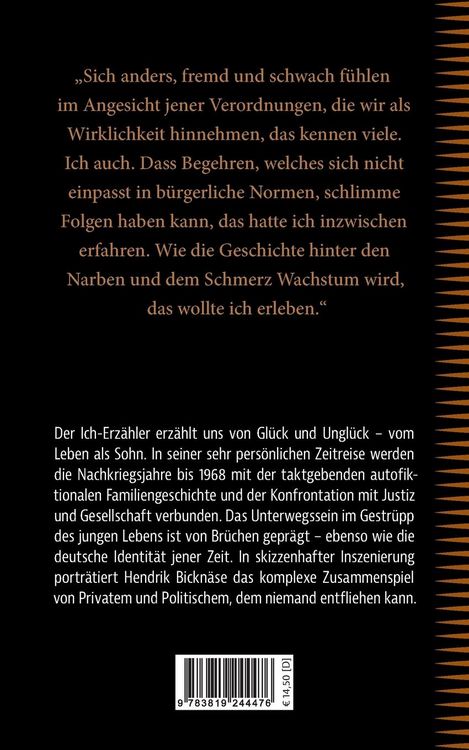 „Sich anders, fremd und schwach fühlen im Angesicht jener Verordnungen, die wir als Wirklichkeit hinnehmen, das kennen viele. Ich auch. Dass Begehren, welches sich nicht einpasst in bürgerliche Normen, schlimme Folgen haben kann, das hatte ich inzwischen erfahren. Wie die Geschichte hinter den Narben und dem Schmerz Wachstum wird, das wollte ich erleben.“

Der Ich-Erzähler erzählt uns von Glück und Unglück – vom Leben als Sohn. In seiner sehr persönlichen Zeitreise werden die Nachkriegsjahre bis 1968 mit der taktgebenden autofiktionalen Familiengeschichte und der Konfrontation mit Justiz und Gesellschaft verbunden. Das Unterwegssein im Gestrüpp des jungen Lebens ist von Brüchen geprägt – ebenso wie die deutsche Identität jener Zeit. In skizzenhafter Inszenierung porträtiert Hendrik Bicknäse das komplexe Zusammenspiel von Privatem und Politischem, dem niemand entfliehen kann.

9 783819 244476

€ 14,50 [D]